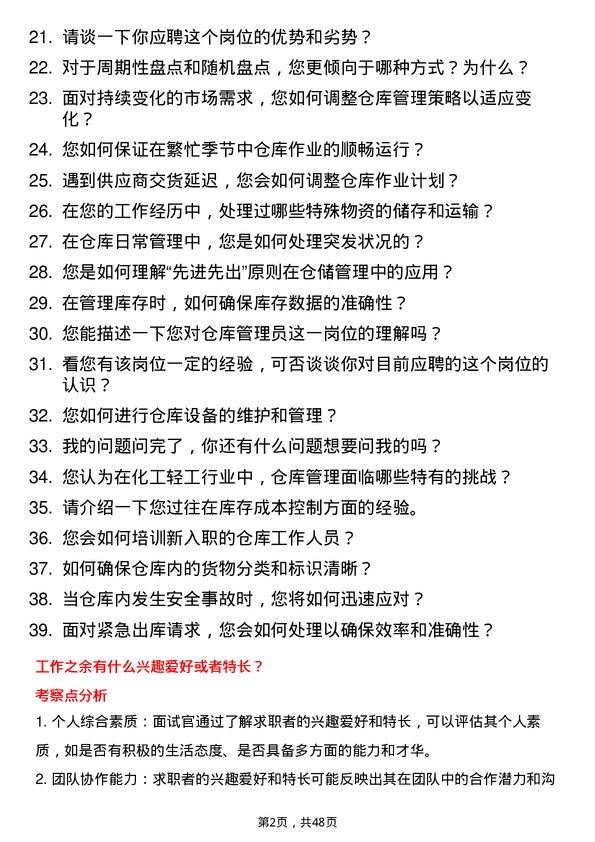 21. 请谈一下你应聘这个岗位的优势和劣势？

22. 对于周期性盘点和随机盘点，您更倾向于哪种方式？为什么？

23. 面对持续变化的市场需求，您如何调整仓库管理策略以适应变化？

24. 您如何保证在繁忙季节中仓库作业的顺畅运行？

25. 遇到供应商交货延迟，您会如何调整仓库作业计划？

26. 在您的工作经历中，处理过哪些特殊物资的储存和运输？

27. 在仓库日常管理中，您是如何处理突发状况的？

28. 您是如何理解“先进先出”原则在仓储管理中的应用？

29. 在管理库存时，如何确保库存数据的准确性？

30. 您能描述一下您对仓库管理员这一岗位的理解吗？

31. 看您有该岗位一定的经验，可否谈谈你对目前应聘的这个岗位的认识？

32. 您如何进行仓库设备的维护和管理？

33. 我的问题问完了，你还有什么问题想要问我的吗？

34. 您认为在化工轻工行业中，仓库管理面临哪些特有的挑战？

35. 请介绍一下您过往在库存成本控制方面的经验。

36. 您会如何培训新入职的仓库工作人员？

37. 如何确保仓库内的货物分类和标识清晰？

38. 当仓库内发生安全事故时，您将如何迅速应对？

39. 面对紧急出库请求，您会如何处理以确保效率和准确性？

工作之余有什么兴趣爱好或者特长？

考察点分析

1. 个人综合素质：面试官通过了解求职者的兴趣爱好和特长，可以评估其个人素质，如是否有积极的生活态度、是否具备多方面的能力和才华。

2. 团队协作能力：求职者的兴趣爱好和特长可能反映出其在团队中的合作潜力和沟

第2页，共48页